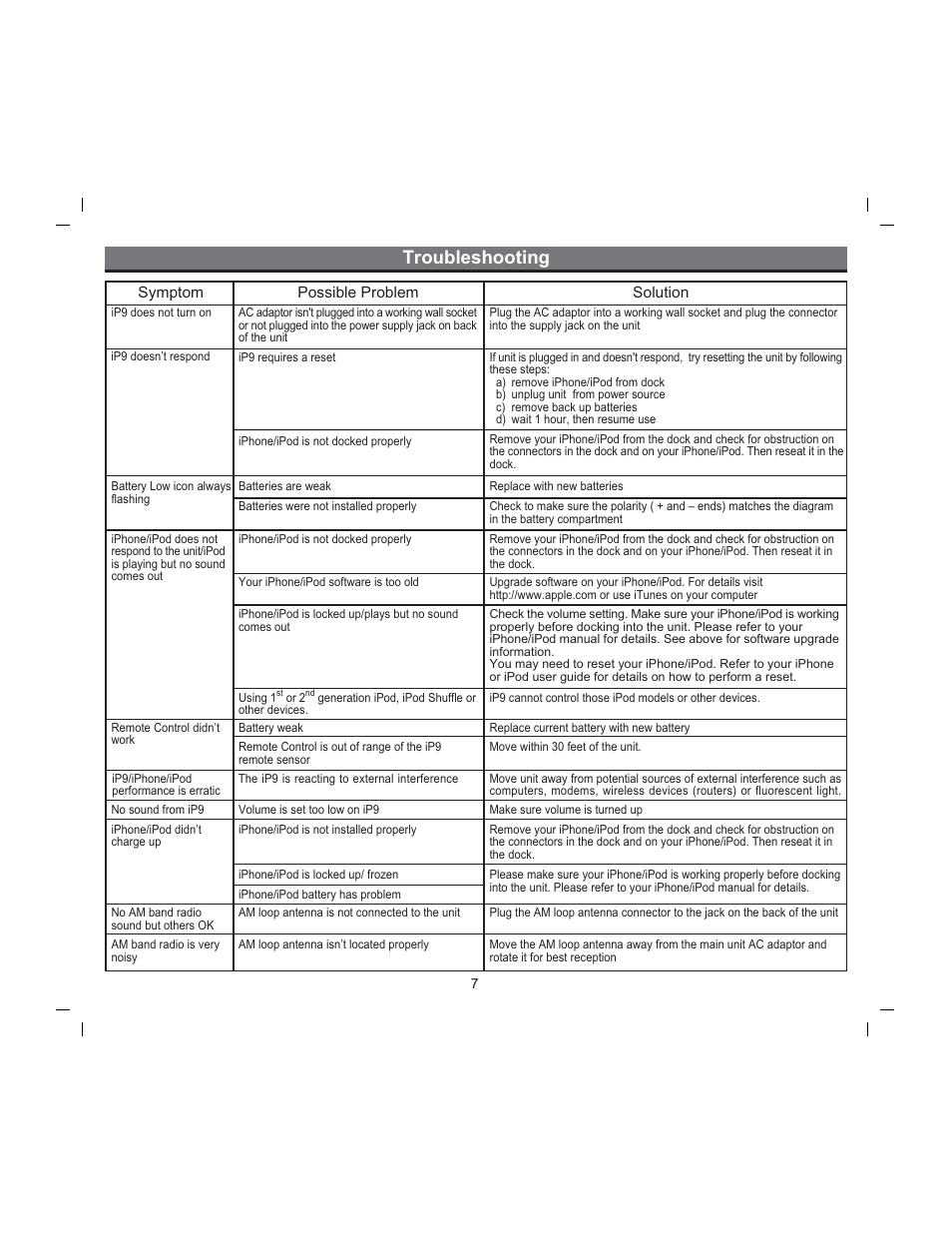 Troubleshooting

| Symptom | Possible Problem | Solution |
|---|---|---|
| iP9 does not turn on | AC adaptor isn't plugged into a working wall socket or not plugged into the power supply jack on back of the unit | Plug the AC adaptor into a working wall socket and plug the connector into the supply jack on the unit |
| iP9 doesn't respond | iP9 requires a reset | If unit is plugged in and doesn't respond, try resetting the unit by following these steps: a) remove iPhone/iPod from dock b) unplug unit from power source c) remove back up batteries d) wait 1 hour, then resume use |
| | iPhone/iPod is not docked properly | Remove your iPhone/iPod from the dock and check for obstruction on the connectors in the dock and on your iPhone/iPod. Then reseat it in the dock. |
| Battery Low icon always flashing | Batteries are weak | Replace with new batteries |
| | Batteries were not installed properly | Check to make sure the polarity ( + and – ends) matches the diagram in the battery compartment |
| iPhone/iPod does not respond to the unit/iPod is playing but no sound comes out | iPhone/iPod is not docked properly | Remove your iPhone/iPod from the dock and check for obstruction on the connectors in the dock and on your iPhone/iPod. Then reseat it in the dock. |
| | Your iPhone/iPod software is too old | Upgrade software on your iPhone/iPod. For details visit http://www.apple.com or use iTunes on your computer |
| | iPhone/iPod is locked up/plays but no sound comes out | Check the volume setting. Make sure your iPhone/iPod is working properly before docking into the unit. Please refer to your iPhone/iPod manual for details. See above for software upgrade information. You may need to reset your iPhone/iPod. Refer to your iPhone or iPod user guide for details on how to perform a reset. |
| | Using $1^{st}$ or $2^{nd}$ generation iPod, iPod Shuffle or other devices. | iP9 cannot control those iPod models or other devices. |
| Remote Control didn't work | Battery weak | Replace current battery with new battery |
| | Remote Control is out of range of the iP9 remote sensor | Move within 30 feet of the unit. |
| iP9/iPhone/iPod performance is erratic | The iP9 is reacting to external interference | Move unit away from potential sources of external interference such as computers, modems, wireless devices (routers) or fluorescent light. |
| No sound from iP9 | Volume is set too low on iP9 | Make sure volume is turned up |
| iPhone/iPod didn't charge up | iPhone/iPod is not installed properly | Remove your iPhone/iPod from the dock and check for obstruction on the connectors in the dock and on your iPhone/iPod. Then reseat it in the dock. |
| | iPhone/iPod is locked up/ frozen | Please make sure your iPhone/iPod is working properly before docking into the unit. Please refer to your iPhone/iPod manual for details. |
| | iPhone/iPod battery has problem | |
| No AM band radio sound but others OK | AM loop antenna is not connected to the unit | Plug the AM loop antenna connector to the jack on the back of the unit |
| AM band radio is very noisy | AM loop antenna isn't located properly | Move the AM loop antenna away from the main unit AC adaptor and rotate it for best reception |

7